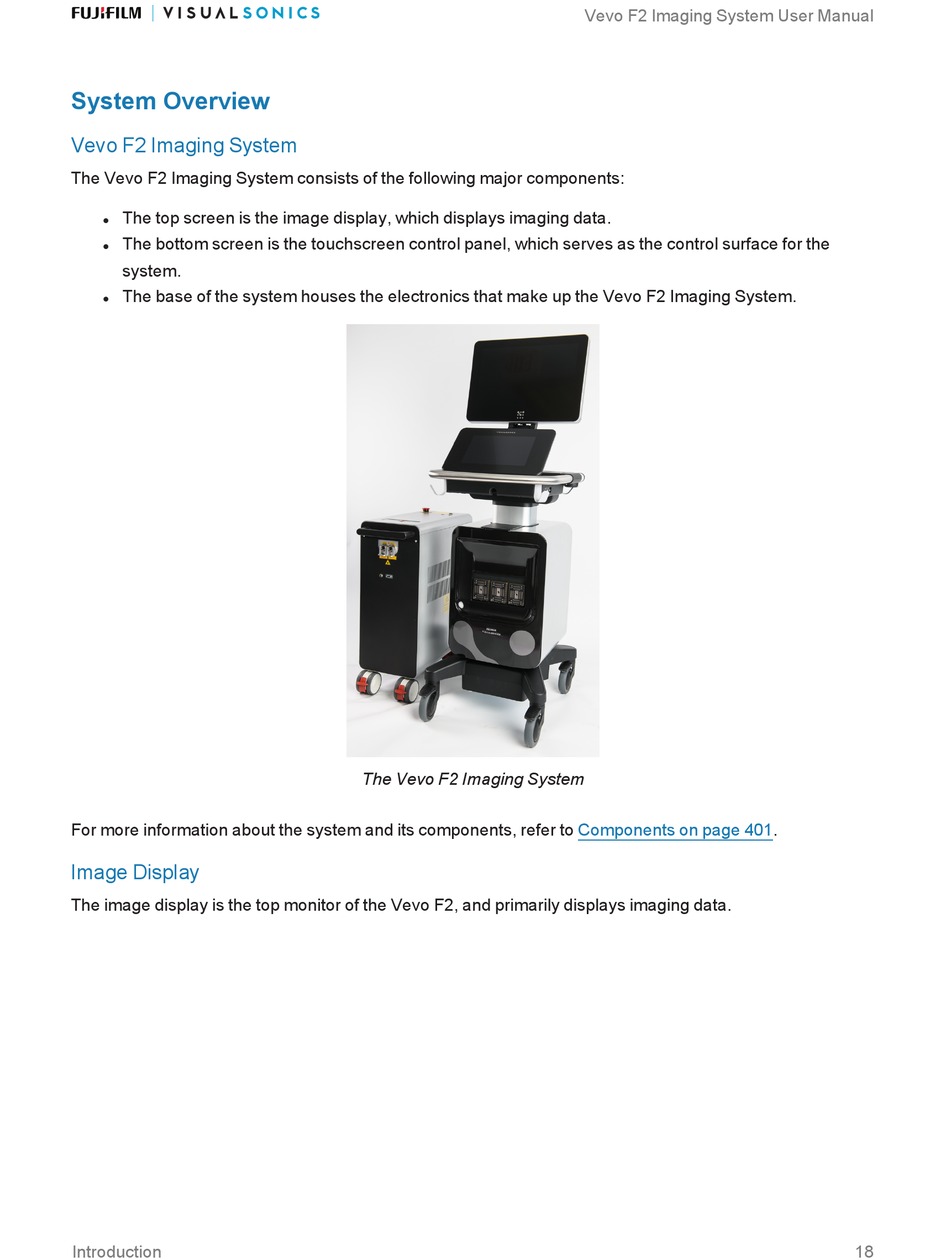 FUJIFILM | VISUALSONICS

Vevo F2 Imaging System User Manual

System Overview

Vevo F2 Imaging System

The Vevo F2 Imaging System consists of the following major components:

- The top screen is the image display, which displays imaging data.
- The bottom screen is the touchscreen control panel, which serves as the control surface for the system.
- The base of the system houses the electronics that make up the Vevo F2 Imaging System.

The Vevo F2 Imaging System

For more information about the system and its components, refer to Components on page 401.

Image Display

The image display is the top monitor of the Vevo F2, and primarily displays imaging data.

Introduction

18